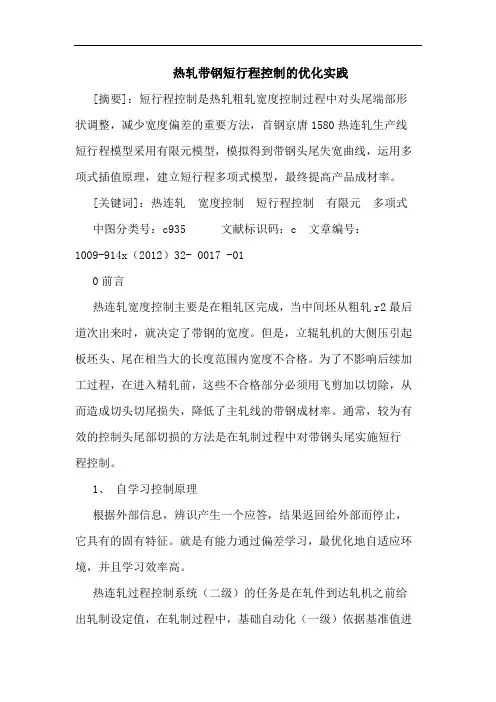 热轧带钢短行程控制的优化实践

[摘要]：短行程控制是热轧粗轧宽度控制过程中对头尾端部形状调整，减少宽度偏差的重要方法，首钢京唐1580热连轧生产线短行程模型采用有限元模型，模拟得到带钢头尾失宽曲线，运用多项式插值原理，建立短行程多项式模型，最终提高产品成材率。

[关键词]：热连轧　宽度控制　短行程控制　有限元　多项式

中图分类号：c935　　文献标识码：c　文章编号：1009-914x（2012）32- 0017 -01

0前言

热连轧宽度控制主要是在粗轧区完成，当中间坯从粗轧r2最后道次出来时，就决定了带钢的宽度。但是，立辊轧机的大侧压引起板坯头、尾在相当大的长度范围内宽度不合格。为了不影响后续加工过程，在进入精轧前，这些不合格部分必须用飞剪加以切除，从而造成切头切尾损失，降低了主轧线的带钢成材率。通常，较为有效的控制头尾部切损的方法是在轧制过程中对带钢头尾实施短行程控制。

1、　自学习控制原理

根据外部信息，辨识产生一个应答，结果返回给外部而停止，它具有的固有特征。就是有能力通过偏差学习，最优化地自适应环境，并且学习效率高。

热连轧过程控制系统（二级）的任务是在轧件到达轧机之前给出轧制设定值，在轧制过程中，基础自动化（一级）依据基准值进